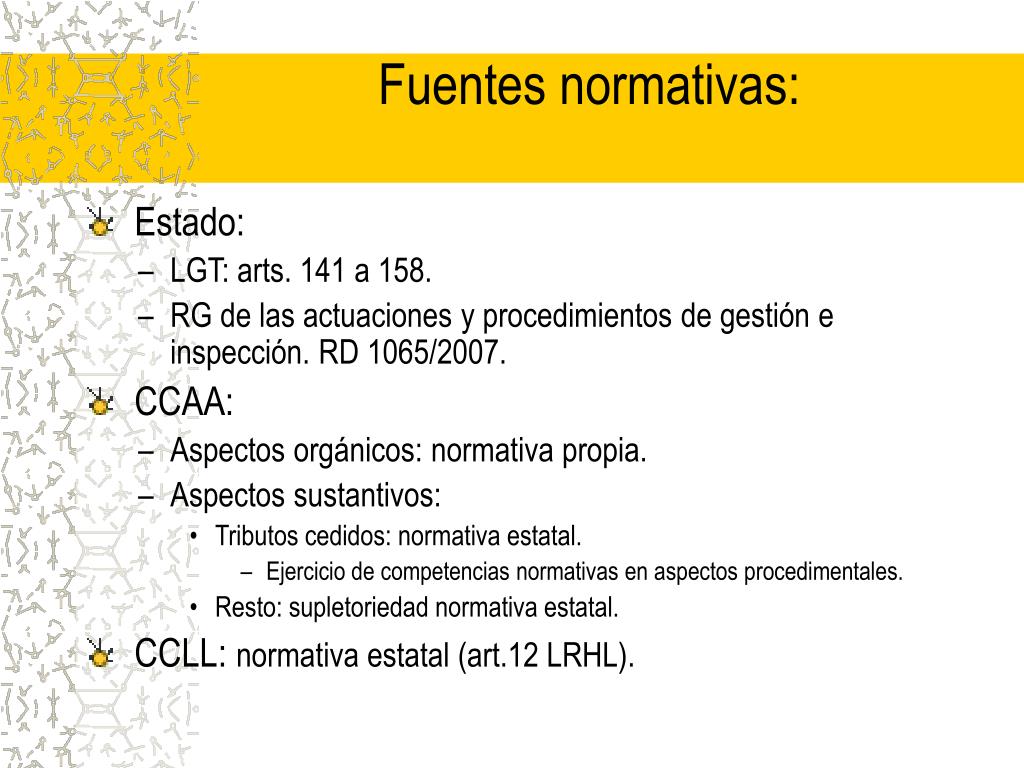 Fuentes normativas:

Estado:
– LGT: arts. 141 a 158.
– RG de las actuaciones y procedimientos de gestión e inspección. RD 1065/2007.

CCAA:
– Aspectos orgánicos: normativa propia.
– Aspectos sustantivos:
• Tributos cedidos: normativa estatal.
– Ejercicio de competencias normativas en aspectos procedimentales.
• Resto: supletoriedad normativa estatal.

CCLL: normativa estatal (art.12 LRHL).